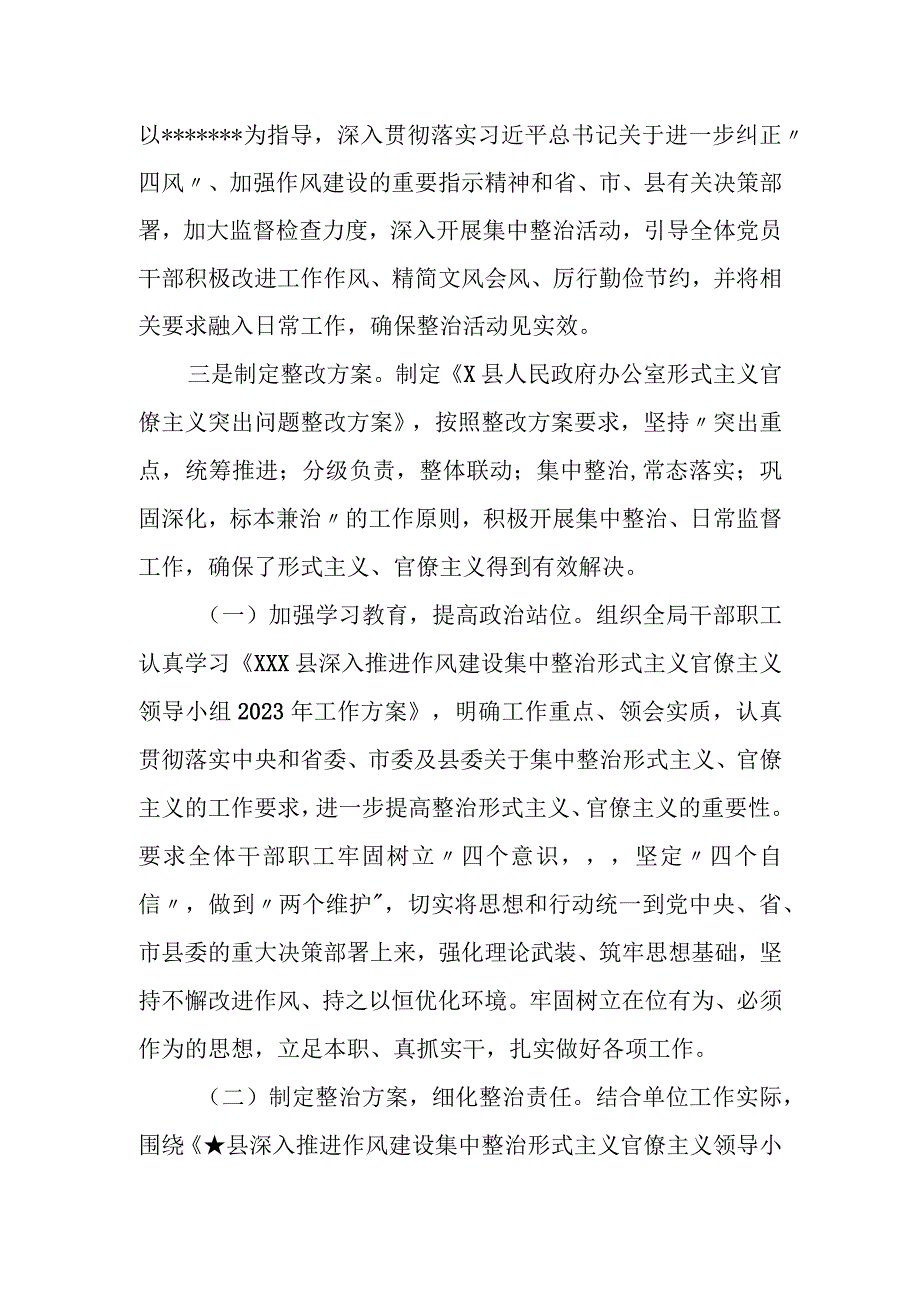 以*******为指导，深入贯彻落实习近平总书记关于进一步纠正〃四风〃、加强作风建设的重要指示精神和省、市、县有关决策部署，加大监督检查力度，深入开展集中整治活动，引导全体党员干部积极改进工作作风、精简文风会风、厉行勤俭节约，并将相关要求融入日常工作，确保整治活动见实效。

三是制定整改方案。制定《X县人民政府办公室形式主义官僚主义突出问题整改方案》，按照整改方案要求，坚持〃突出重点，统筹推进；分级负责，整体联动；集中整治,常态落实；巩固深化，标本兼治〃的工作原则，积极开展集中整治、日常监督工作，确保了形式主义、官僚主义得到有效解决。

（一）加强学习教育，提高政治站位。组织全局干部职工认真学习《XXX县深入推进作风建设集中整治形式主义官僚主义领导小组2023年工作方案》，明确工作重点、领会实质，认真贯彻落实中央和省委、市委及县委关于集中整治形式主义、官僚主义的工作要求，进一步提高整治形式主义、官僚主义的重要性。要求全体干部职工牢固树立〃四个意识，，，坚定〃四个自信〃，做到〃两个维护"，切实将思想和行动统一到党中央、省、市县委的重大决策部署上来，强化理论武装、筑牢思想基础，坚持不懈改进作风、持之以恒优化环境。牢固树立在位有为、必须作为的思想，立足本职、真抓实干，扎实做好各项工作。

（二）制定整治方案，细化整治责任。结合单位工作实际，围绕《★县深入推进作风建设集中整治形式主义官僚主义领导小